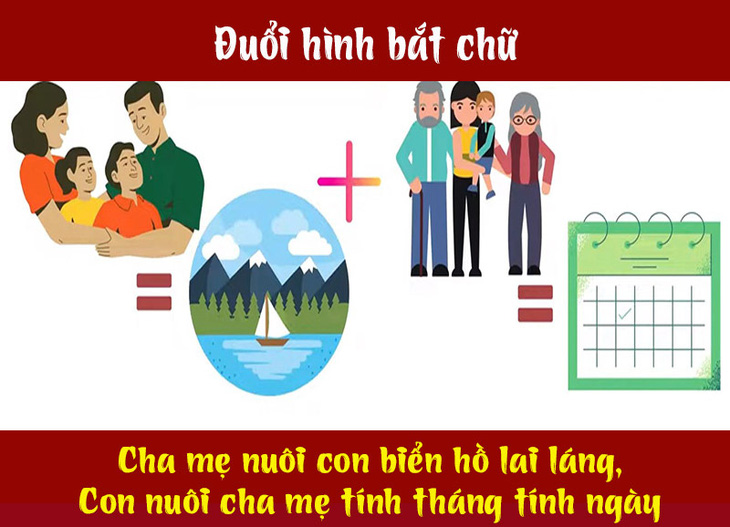 Đuổi hình bắt chữ

Cha mẹ nuôi con biển hồ lai láng,
Con nuôi cha mẹ tính tháng tính ngày